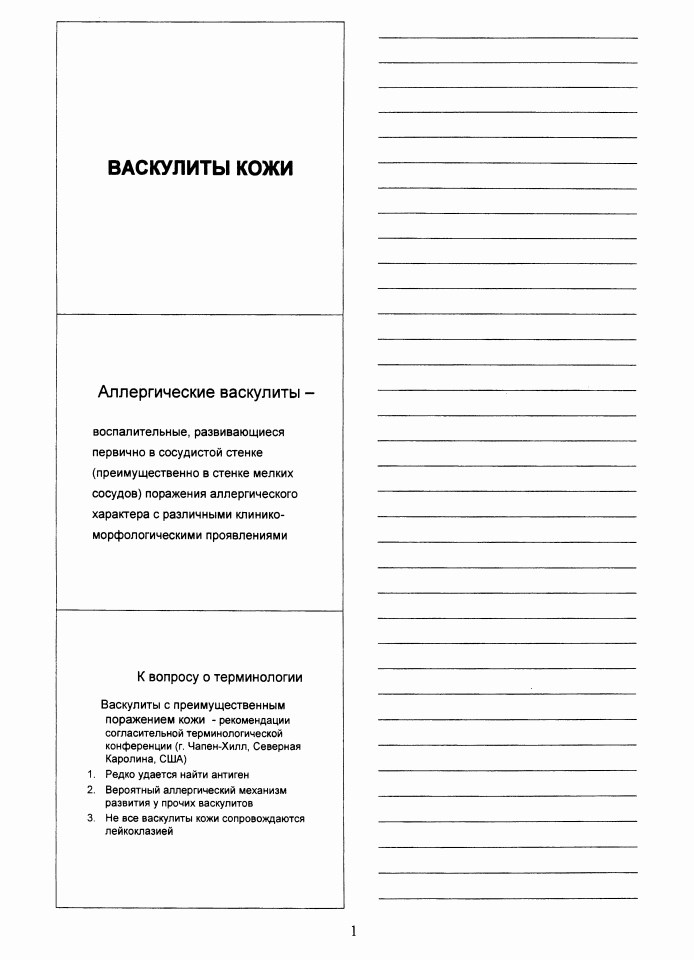 ВАСКУЛИТЫ КОЖИ

Аллергические васкулиты –

воспалительные, развивающиеся первично в сосудистой стенке (преимущественно в стенке мелких сосудов) поражения аллергического характера с различными клинико-морфологическими проявлениями

К вопросу о терминологии

Васкулиты с преимущественным поражением кожи - рекомендации согласительной терминологической конференции (г. Чапен-Хилл, Северная Каролина, США)

1. Редко удается найти антиген
2. Вероятный аллергический механизм развития у прочих васкулитов
3. Не все васкулиты кожи сопровождаются лейкоклазией

1